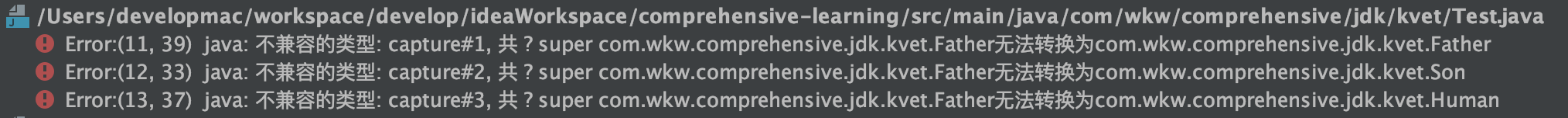 /Users/developmac/workspace/develop/ideaWorkspace/comprehensive-learning/src/main/java/com/wkw/comprehensive/jdk/kvet/Test.java

Error:(11, 39) java: 不兼容的类型: capture#1, 共 ? super com.wkw.comprehensive.jdk.kvet.Father无法转换为com.wkw.comprehensive.jdk.kvet.Father

Error:(12, 33) java: 不兼容的类型: capture#2, 共 ? super com.wkw.comprehensive.jdk.kvet.Father无法转换为com.wkw.comprehensive.jdk.kvet.Son

Error:(13, 37) java: 不兼容的类型: capture#3, 共 ? super com.wkw.comprehensive.jdk.kvet.Father无法转换为com.wkw.comprehensive.jdk.kvet.Human